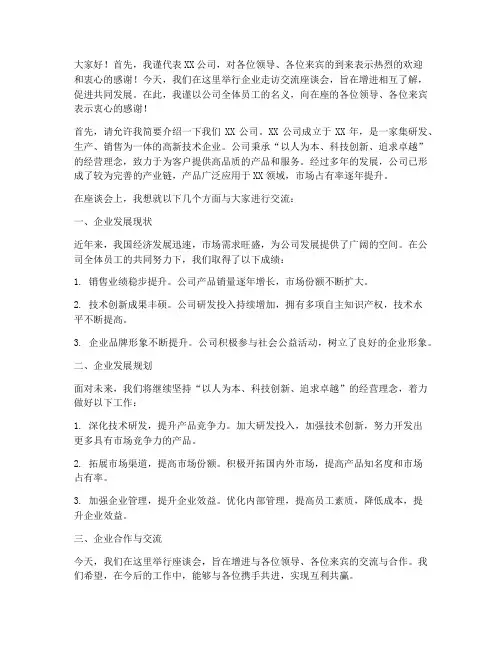 大家好！首先，我谨代表XX公司，对各位领导、各位来宾的到来表示热烈的欢迎和衷心的感谢！今天，我们在这里举行企业走访交流座谈会，旨在增进相互了解，促进共同发展。在此，我谨以公司全体员工的名义，向在座的各位领导、各位来宾表示衷心的感谢！

首先，请允许我简要介绍一下我们XX公司。XX公司成立于XX年，是一家集研发、生产、销售为一体的高新技术企业。公司秉承“以人为本、科技创新、追求卓越”的经营理念，致力于为客户提供高品质的产品和服务。经过多年的发展，公司已形成了较为完善的产业链，产品广泛应用于XX领域，市场占有率逐年提升。

在座谈会上，我想就以下几个方面与大家进行交流：

一、企业发展现状

近年来，我国经济发展迅速，市场需求旺盛，为公司发展提供了广阔的空间。在公司全体员工的共同努力下，我们取得了以下成绩：

1. 销售业绩稳步提升。公司产品销量逐年增长，市场份额不断扩大。

2. 技术创新成果丰硕。公司研发投入持续增加，拥有多项自主知识产权，技术水平不断提高。

3. 企业品牌形象不断提升。公司积极参与社会公益活动，树立了良好的企业形象。

二、企业发展规划

面对未来，我们将继续坚持“以人为本、科技创新、追求卓越”的经营理念，着力做好以下工作：

1. 深化技术研发，提升产品竞争力。加大研发投入，加强技术创新，努力开发出更多具有市场竞争力的产品。

2. 拓展市场渠道，提高市场份额。积极开拓国内外市场，提高产品知名度和市场占有率。

3. 加强企业管理，提升企业效益。优化内部管理，提高员工素质，降低成本，提升企业效益。

三、企业合作与交流

今天，我们在这里举行座谈会，旨在增进与各位领导、各位来宾的交流与合作。我们希望，在今后的工作中，能够与各位携手共进，实现互利共赢。